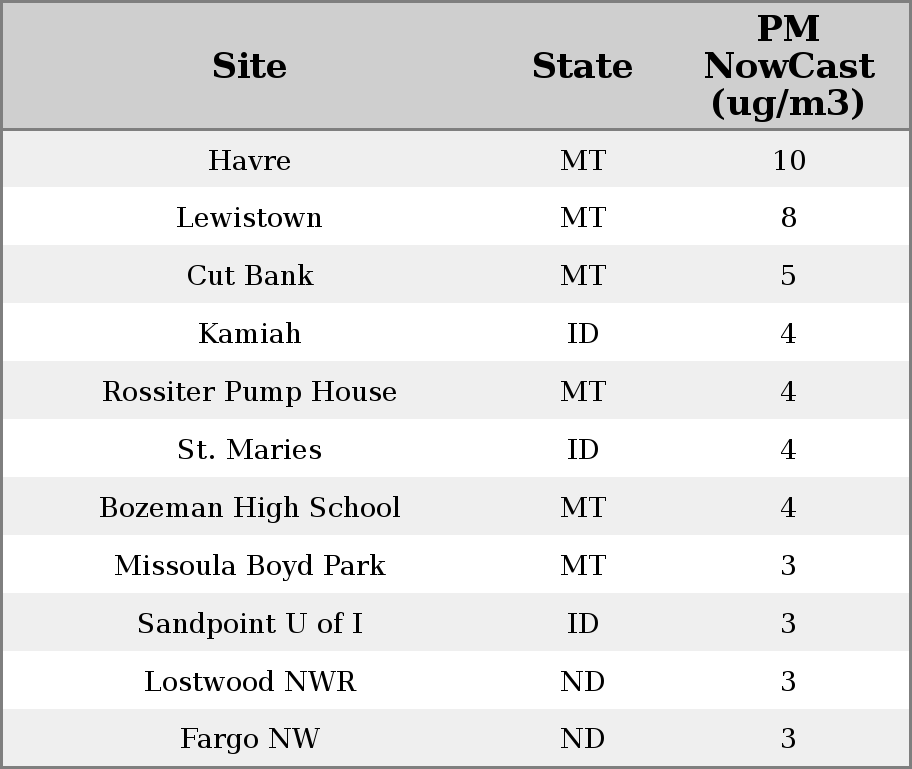 | Site | State | PM NowCast (ug/m3) |
|---|---|---|
| Havre | MT | 10 |
| Lewistown | MT | 8 |
| Cut Bank | MT | 5 |
| Kamiah | ID | 4 |
| Rossiter Pump House | MT | 4 |
| St. Maries | ID | 4 |
| Bozeman High School | MT | 4 |
| Missoula Boyd Park | MT | 3 |
| Sandpoint U of I | ID | 3 |
| Lostwood NWR | ND | 3 |
| Fargo NW | ND | 3 |